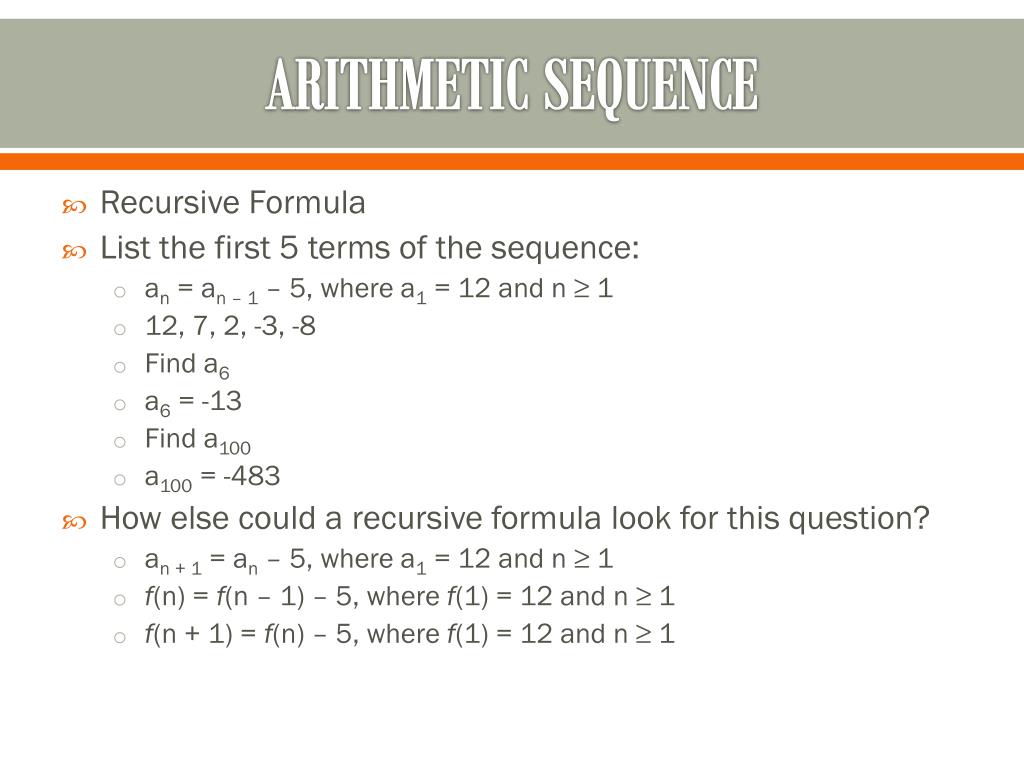 ARITHMETIC SEQUENCE

Recursive Formula

List the first 5 terms of the sequence:

$a_n = a_{n-1} - 5$, where $a_1 = 12$ and $n \geq 1$

12, 7, 2, -3, -8

Find $a_6$

$a_6 = -13$

Find $a_{100}$

$a_{100} = -483$

How else could a recursive formula look for this question?

$a_{n+1} = a_n - 5$, where $a_1 = 12$ and $n \geq 1$

$f(n) = f(n - 1) - 5$, where $f(1) = 12$ and $n \geq 1$

$f(n + 1) = f(n) - 5$, where $f(1) = 12$ and $n \geq 1$